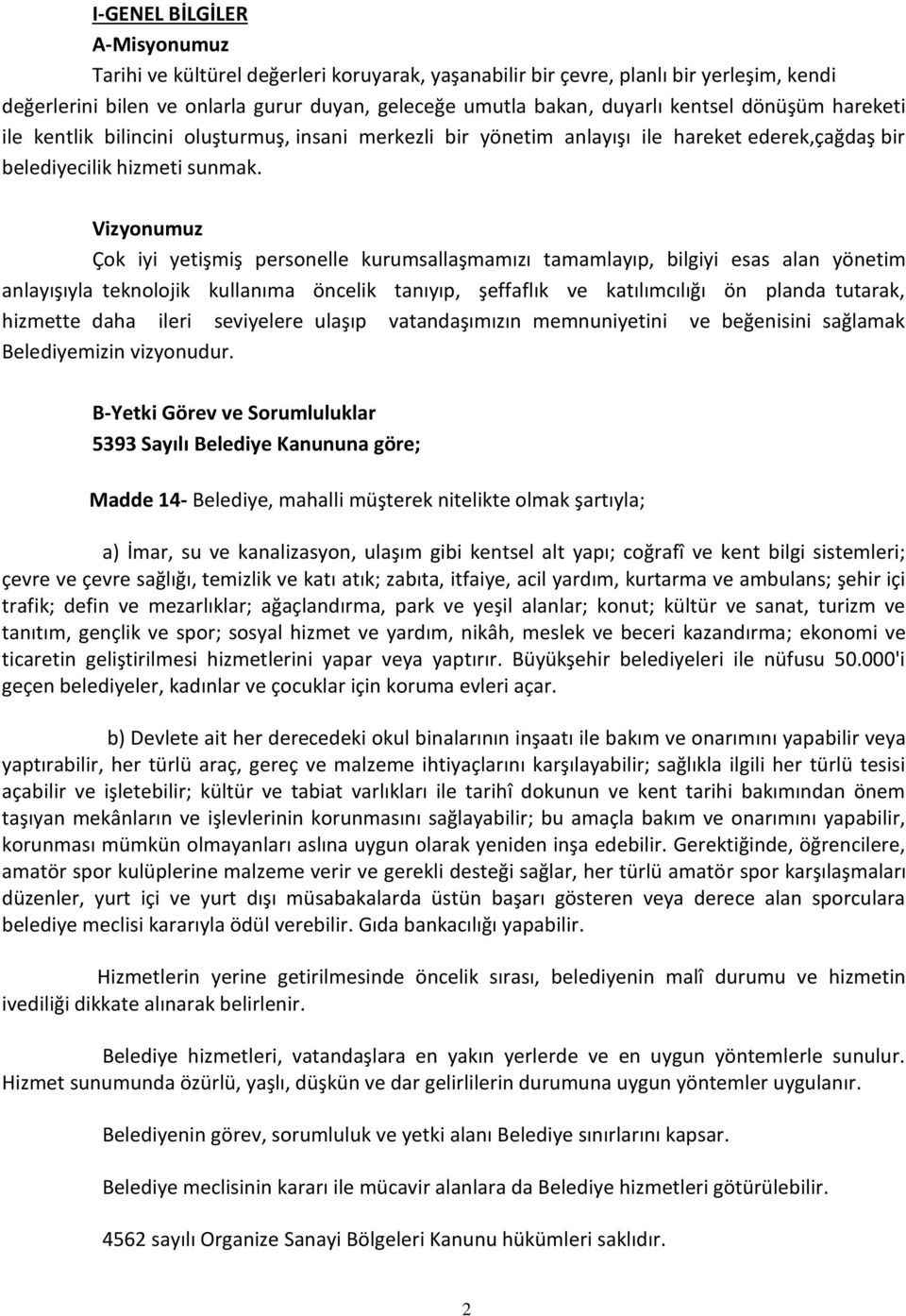 I-GENEL BİLGİLER
A-Misyonumuz

Tarihi ve kültürel değerleri koruyarak, yaşanabilir bir çevre, planlı bir yerleşim, kendi değerlerini bilen ve onlarla gurur duyan, geleceğe umutla bakan, duyarlı kentsel dönüşüm hareketi ile kentlik bilincini oluşturmuş, insani merkezli bir yönetim anlayışı ile hareket ederek,çağdaş bir belediyecilik hizmeti sunmak.

Vizyonumuz

Çok iyi yetişmiş personelle kurumsallaşmamızı tamamlayıp, bilgiyi esas alan yönetim anlayışıyla teknolojik kullanıma öncelik tanıyıp, şeffaflık ve katılımcılığı ön planda tutarak, hizmette daha ileri seviyelere ulaşıp vatandaşımızın memnuniyetini ve beğenisini sağlamak Belediyemizin vizyonudur.

B-Yetki Görev ve Sorumluluklar
5393 Sayılı Belediye Kanununa göre;

Madde 14- Belediye, mahalli müşterek nitelikte olmak şartıyla;

a) İmar, su ve kanalizasyon, ulaşım gibi kentsel alt yapı; coğrafî ve kent bilgi sistemleri; çevre ve çevre sağlığı, temizlik ve katı atık; zabıta, itfaiye, acil yardım, kurtarma ve ambulans; şehir içi trafik; defin ve mezarlıklar; ağaçlandırma, park ve yeşil alanlar; konut; kültür ve sanat, turizm ve tanıtım, gençlik ve spor; sosyal hizmet ve yardım, nikâh, meslek ve beceri kazandırma; ekonomi ve ticaretin geliştirilmesi hizmetlerini yapar veya yaptırır. Büyükşehir belediyeleri ile nüfusu 50.000'i geçen belediyeler, kadınlar ve çocuklar için koruma evleri açar.

b) Devlete ait her derecedeki okul binalarının inşaatı ile bakım ve onarımını yapabilir veya yaptırabilir, her türlü araç, gereç ve malzeme ihtiyaçlarını karşılayabilir; sağlıkla ilgili her türlü tesisi açabilir ve işletebilir; kültür ve tabiat varlıkları ile tarihî dokunun ve kent tarihi bakımından önem taşıyan mekânların ve işlevlerinin korunmasını sağlayabilir; bu amaçla bakım ve onarımını yapabilir, korunması mümkün olmayanları aslına uygun olarak yeniden inşa edebilir. Gerektiğinde, öğrencilere, amatör spor kulüplerine malzeme verir ve gerekli desteği sağlar, her türlü amatör spor karşılaşmaları düzenler, yurt içi ve yurt dışı müsabakalarda üstün başarı gösteren veya derece alan sporculara belediye meclisi kararıyla ödül verebilir. Gıda bankacılığı yapabilir.

Hizmetlerin yerine getirilmesinde öncelik sırası, belediyenin malî durumu ve hizmetin ivediliği dikkate alınarak belirlenir.

Belediye hizmetleri, vatandaşlara en yakın yerlerde ve en uygun yöntemlerle sunulur. Hizmet sunumunda özürlü, yaşlı, düşkün ve dar gelirlilerin durumuna uygun yöntemler uygulanır.

Belediyenin görev, sorumluluk ve yetki alanı Belediye sınırlarını kapsar.

Belediye meclisinin kararı ile mücavir alanlara da Belediye hizmetleri götürülebilir.

4562 sayılı Organize Sanayi Bölgeleri Kanunu hükümleri saklıdır.

2